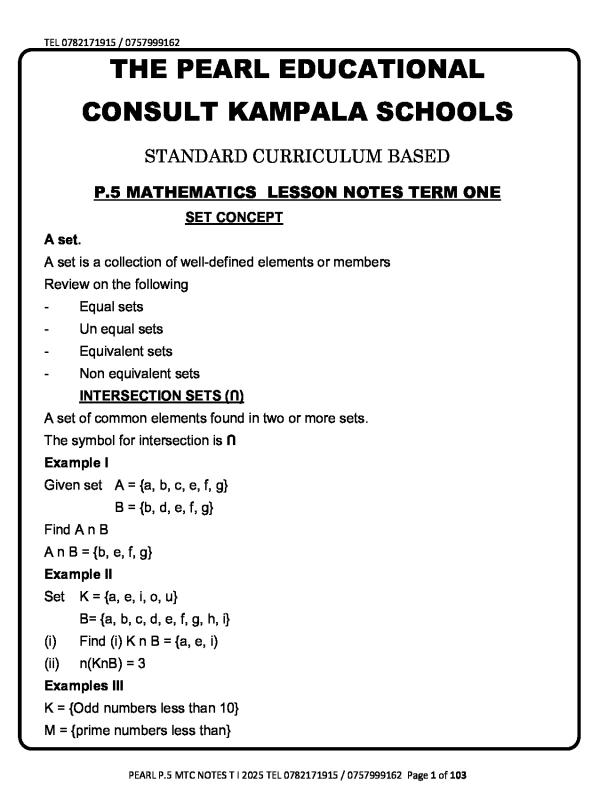 TEL 0782171915 / 0757999162

THE PEARL EDUCATIONAL CONSULT KAMPALA SCHOOLS

STANDARD CURRICULUM BASED

P.5 MATHEMATICS LESSON NOTES TERM ONE

SET CONCEPT

A set.

A set is a collection of well-defined elements or members

Review on the following

- Equal sets
- Un equal sets
- Equivalent sets
- Non equivalent sets

INTERSECTION SETS (∩)

A set of common elements found in two or more sets.

The symbol for intersection is ∩

Example I

Given set A = {a, b, c, e, f, g}
B = {b, d, e, f, g}

Find A n B

A n B = {b, e, f, g}

Example II

Set K = {a, e, i, o, u}
B= {a, b, c, d, e, f, g, h, i}

(i) Find (i) K n B = {a, e, i)

(ii) n(KnB) = 3

Examples III

K = {Odd numbers less than 10}

M = {prime numbers less than}

PEARL P.5 MTC NOTES T I 2025 TEL 0782171915 / 0757999162 Page 1 of 103